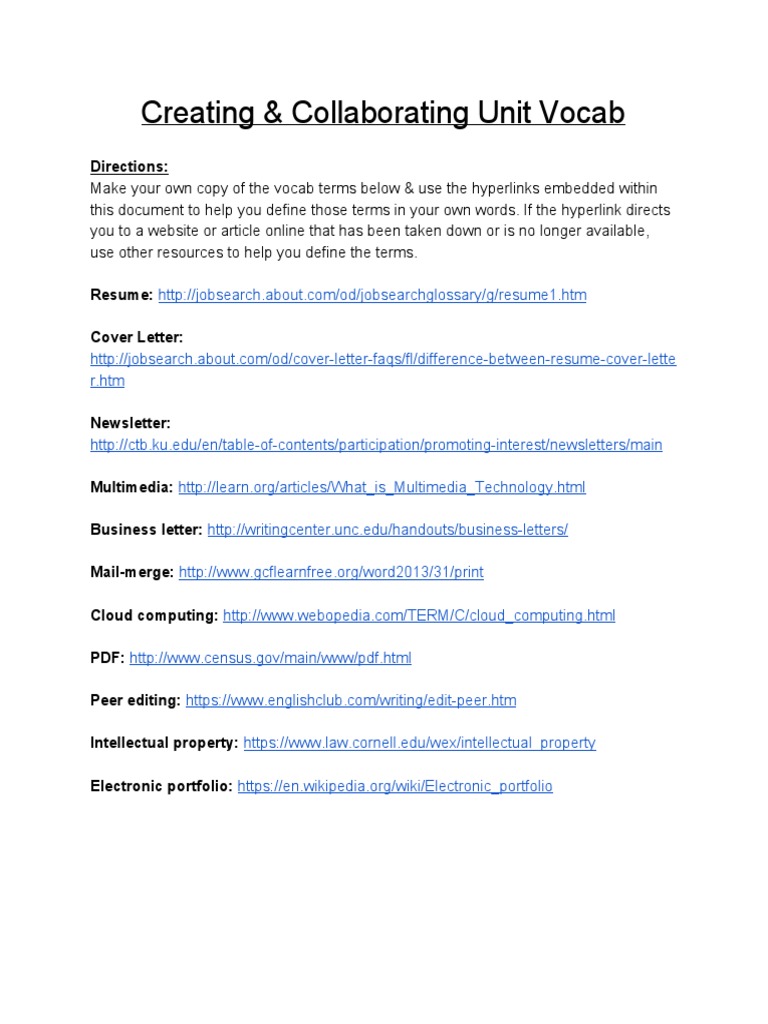 Creating & Collaborating Unit Vocab

Directions:
Make your own copy of the vocab terms below & use the hyperlinks embedded within this document to help you define those terms in your own words. If the hyperlink directs you to a website or article online that has been taken down or is no longer available, use other resources to help you define the terms.

Resume: http://jobsearch.about.com/od/jobsearchglossary/g/resume1.htm

Cover Letter:
http://jobsearch.about.com/od/cover-letter-faqs/fl/difference-between-resume-cover-letter.htm

Newsletter:
http://ctb.ku.edu/en/table-of-contents/participation/promoting-interest/newsletters/main

Multimedia: http://learn.org/articles/What_is_Multimedia_Technology.html

Business letter: http://writingcenter.unc.edu/handouts/business-letters/

Mail-merge: http://www.gcflearnfree.org/word2013/31/print

Cloud computing: http://www.webopedia.com/TERM/C/cloud_computing.html

PDF: http://www.census.gov/main/www/pdf.html

Peer editing: https://www.englishclub.com/writing/edit-peer.htm

Intellectual property: https://www.law.cornell.edu/wex/intellectual_property

Electronic portfolio: https://en.wikipedia.org/wiki/Electronic_portfolio